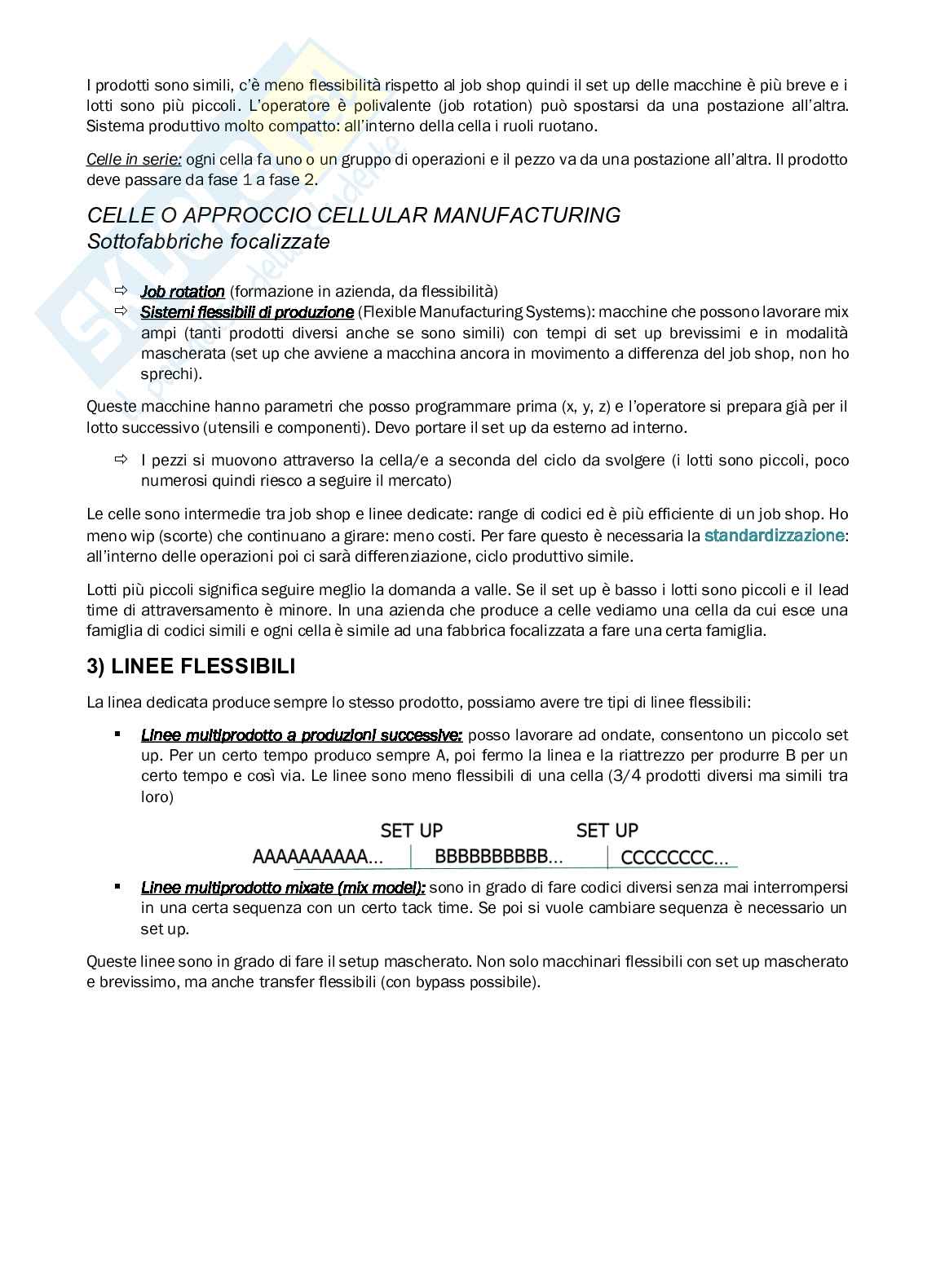 I prodotti sono simili, c'è meno flessibilità rispetto al job shop quindi il set up delle macchine è più breve e i lotti sono più piccoli. L'operatore è polivalente (job rotation) può spostarsi da una postazione all'altra. Sistema produttivo molto compatto: all'interno della cella i ruoli ruotano.

Celle in serie: ogni cella fa uno o un gruppo di operazioni e il pezzo va da una postazione all'altra. Il prodotto deve passare da fase 1 a fase 2.

CELLE O APPROCCIO CELLULAR MANUFACTURING
Sottofabbriche focalizzate

⇨ Job rotation (formazione in azienda, da flessibilità)
⇨ Sistemi flessibili di produzione (Flexible Manufacturing Systems): macchine che possono lavorare mix ampi (tanti prodotti diversi anche se sono simili) con tempi di set up brevissimi e in modalità mascherata (set up che avviene a macchina ancora in movimento a differenza del job shop, non ho sprechi).

Queste macchine hanno parametri che posso programmare prima (x, y, z) e l'operatore si prepara già per il lotto successivo (utensili e componenti). Devo portare il set up da esterno ad interno.

⇨ I pezzi si muovono attraverso la cella/e a seconda del ciclo da svolgere (i lotti sono piccoli, poco numerosi quindi riesco a seguire il mercato)

Le celle sono intermedie tra job shop e linee dedicate: range di codici ed è più efficiente di un job shop. Ho meno wip (scorte) che continuano a girare: meno costi. Per fare questo è necessaria la standardizzazione: all'interno delle operazioni poi ci sarà differenziazione, ciclo produttivo simile.

Lotti più piccoli significa seguire meglio la domanda a valle. Se il set up è basso i lotti sono piccoli e il lead time di attraversamento è minore. In una azienda che produce a celle vediamo una cella da cui esce una famiglia di codici simili e ogni cella è simile ad una fabbrica focalizzata a fare una certa famiglia.

3) LINEE FLESSIBILI

La linea dedicata produce sempre lo stesso prodotto, possiamo avere tre tipi di linee flessibili:

▪ Linee multiprodotto a produzioni successive: posso lavorare ad ondate, consentono un piccolo set up. Per un certo tempo produco sempre A, poi fermo la linea e la riattrezzo per produrre B per un certo tempo e così via. Le linee sono meno flessibili di una cella (3/4 prodotti diversi ma simili tra loro)

SET UP SET UP
AAAAAAAAAA... BBBBBBBBBB... CCCCCCCC...

▪ Linee multiprodotto mixate (mix model): sono in grado di fare codici diversi senza mai interrompersi in una certa sequenza con un certo tack time. Se poi si vuole cambiare sequenza è necessario un set up.

Queste linee sono in grado di fare il setup mascherato. Non solo macchinari flessibili con set up mascherato e brevissimo, ma anche transfer flessibili (con bypass possibile).